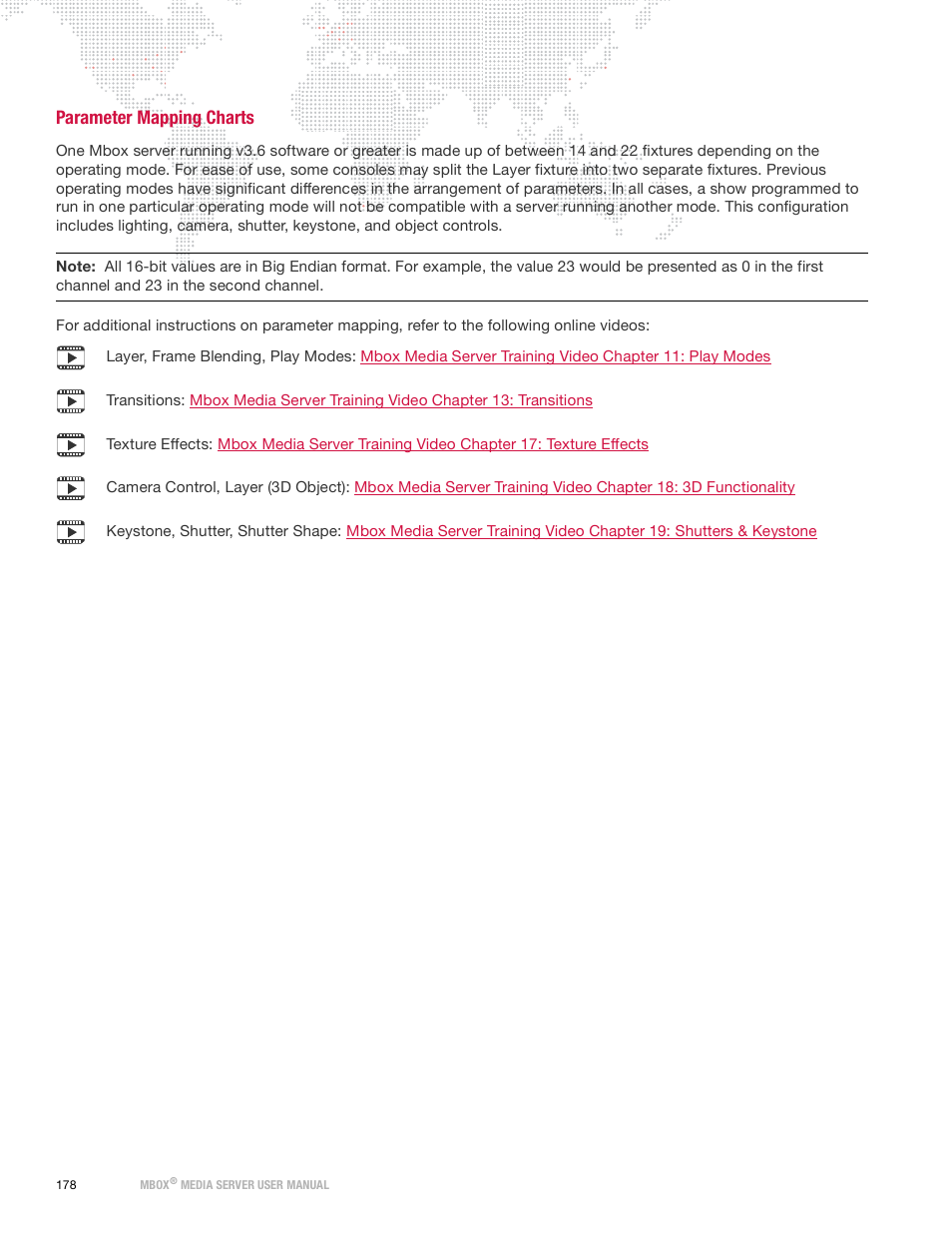 Parameter Mapping Charts

One Mbox server running v3.6 software or greater is made up of between 14 and 22 fixtures depending on the operating mode. For ease of use, some consoles may split the Layer fixture into two separate fixtures. Previous operating modes have significant differences in the arrangement of parameters. In all cases, a show programmed to run in one particular operating mode will not be compatible with a server running another mode. This configuration includes lighting, camera, shutter, keystone, and object controls.

Note: All 16-bit values are in Big Endian format. For example, the value 23 would be presented as 0 in the first channel and 23 in the second channel.

For additional instructions on parameter mapping, refer to the following online videos:

Layer, Frame Blending, Play Modes: Mbox Media Server Training Video Chapter 11: Play Modes

Transitions: Mbox Media Server Training Video Chapter 13: Transitions

Texture Effects: Mbox Media Server Training Video Chapter 17: Texture Effects

Camera Control, Layer (3D Object): Mbox Media Server Training Video Chapter 18: 3D Functionality

Keystone, Shutter, Shutter Shape: Mbox Media Server Training Video Chapter 19: Shutters & Keystone

178 MBOX® MEDIA SERVER USER MANUAL